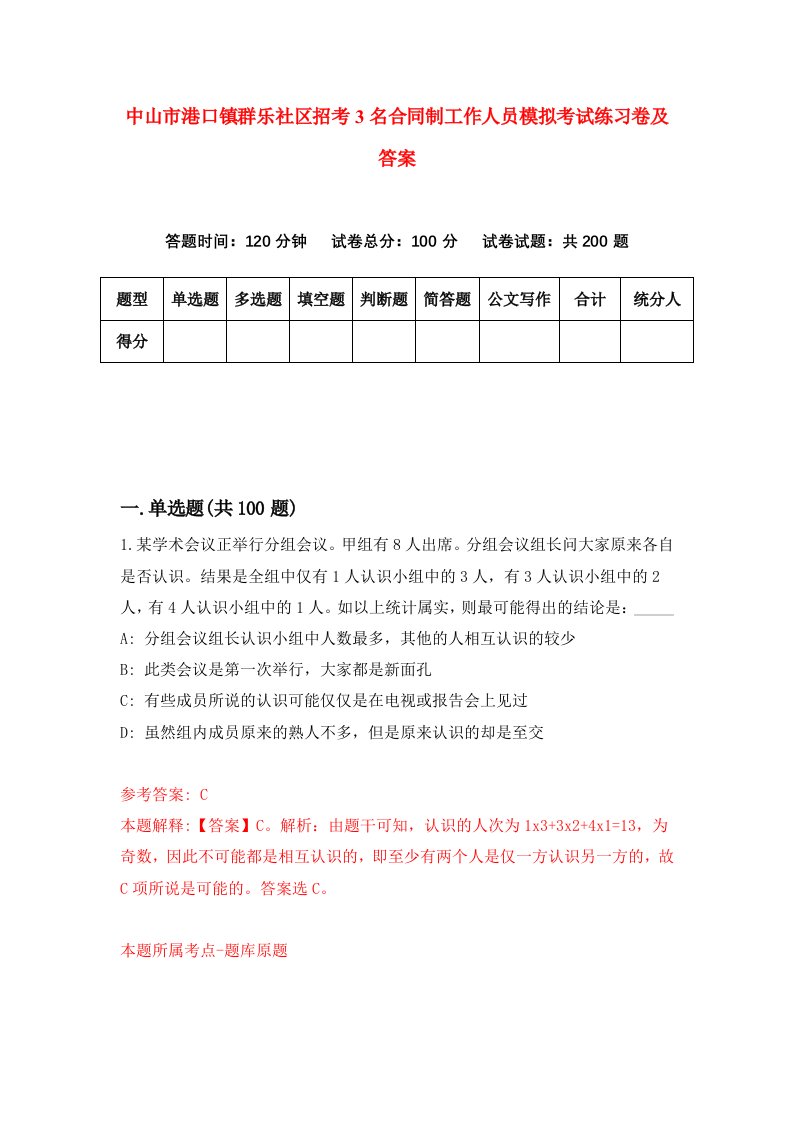 中山市港口镇群乐社区招考3名合同制工作人员模拟考试练习卷及答案

答题时间：120分钟　试卷总分：100分　试卷试题：共200题

| 题型 | 单选题 | 多选题 | 填空题 | 判断题 | 简答题 | 公文写作 | 合计 | 统分人 |
|---|---|---|---|---|---|---|---|---|
| 得分 | | | | | | | | |

一.单选题(共100题)

1.某学术会议正举行分组会议。甲组有8人出席。分组会议组长问大家原来各自是否认识。结果是全组中仅有1人认识小组中的3人，有3人认识小组中的2人，有4人认识小组中的1人。如以上统计属实，则最可能得出的结论是：_____

A: 分组会议组长认识小组中人数最多，其他的人相互认识的较少

B: 此类会议是第一次举行，大家都是新面孔

C: 有些成员所说的认识可能仅仅是在电视或报告会上见过

D: 虽然组内成员原来的熟人不多，但是原来认识的却是至交

参考答案: C

本题解释:【答案】C。解析：由题干可知，认识的人次为1x3+3x2+4x1=13，为奇数，因此不可能都是相互认识的，即至少有两个人是仅一方认识另一方的，故C项所说是可能的。答案选C。

本题所属考点-题库原题